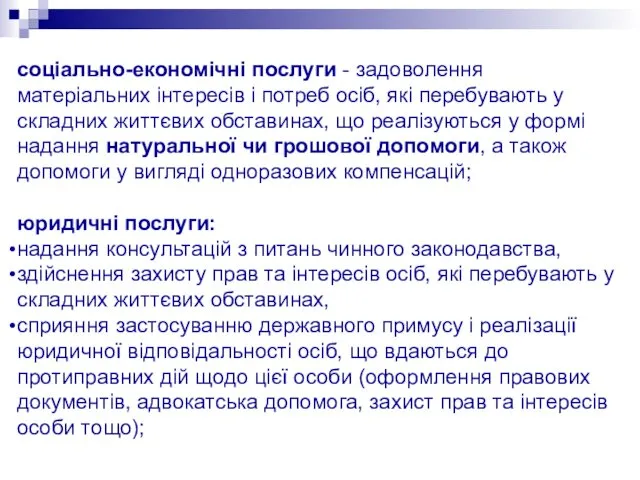 соціально-економічні послуги - задоволення матеріальних інтересів і потреб осіб, які перебувають у складних життєвих обставинах, що реалізуються у формі надання натуральної чи грошової допомоги, а також допомоги у вигляді одноразових компенсацій;

юридичні послуги:
•надання консультацій з питань чинного законодавства,
•здійснення захисту прав та інтересів осіб, які перебувають у складних життєвих обставинах,
•сприяння застосуванню державного примусу і реалізації юридичної відповідальності осіб, що вдаються до протиправних дій щодо цієї особи (оформлення правових документів, адвокатська допомога, захист прав та інтересів особи тощо);